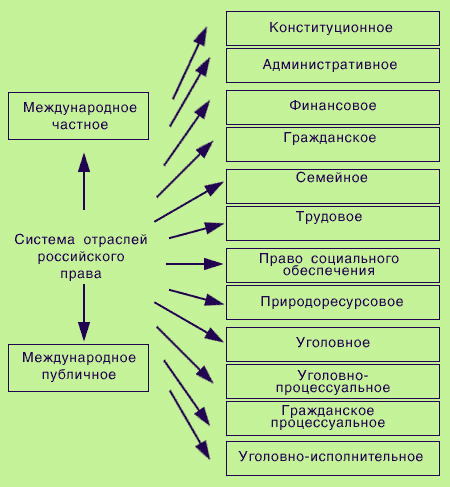 Международное частное

Система отраслей российского права

Международное публичное

Конституционное

Административное

Финансовое

Гражданское

Семейное

Трудовое

Право социального обеспечения

Природоресурсовое

Уголовное

Уголовно-процессуальное

Гражданское процессуальное

Уголовно-исполнительное